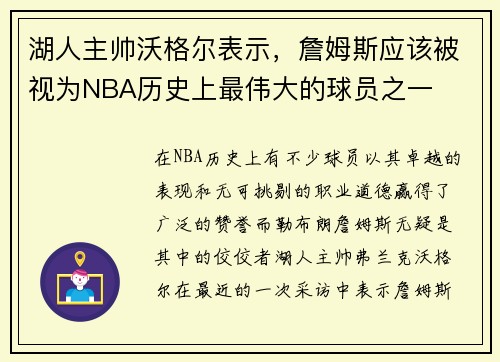 湖人主帅沃格尔表示，詹姆斯应该被视为NBA历史上最伟大的球员之一

在NBA历史上有不少球员以其卓越的表现和无可挑剔的职业道德赢得了广泛的赞誉而勒布朗詹姆斯无疑是其中的佼佼者湖人主帅弗兰克沃格尔在最近的一次采访中表示詹姆斯